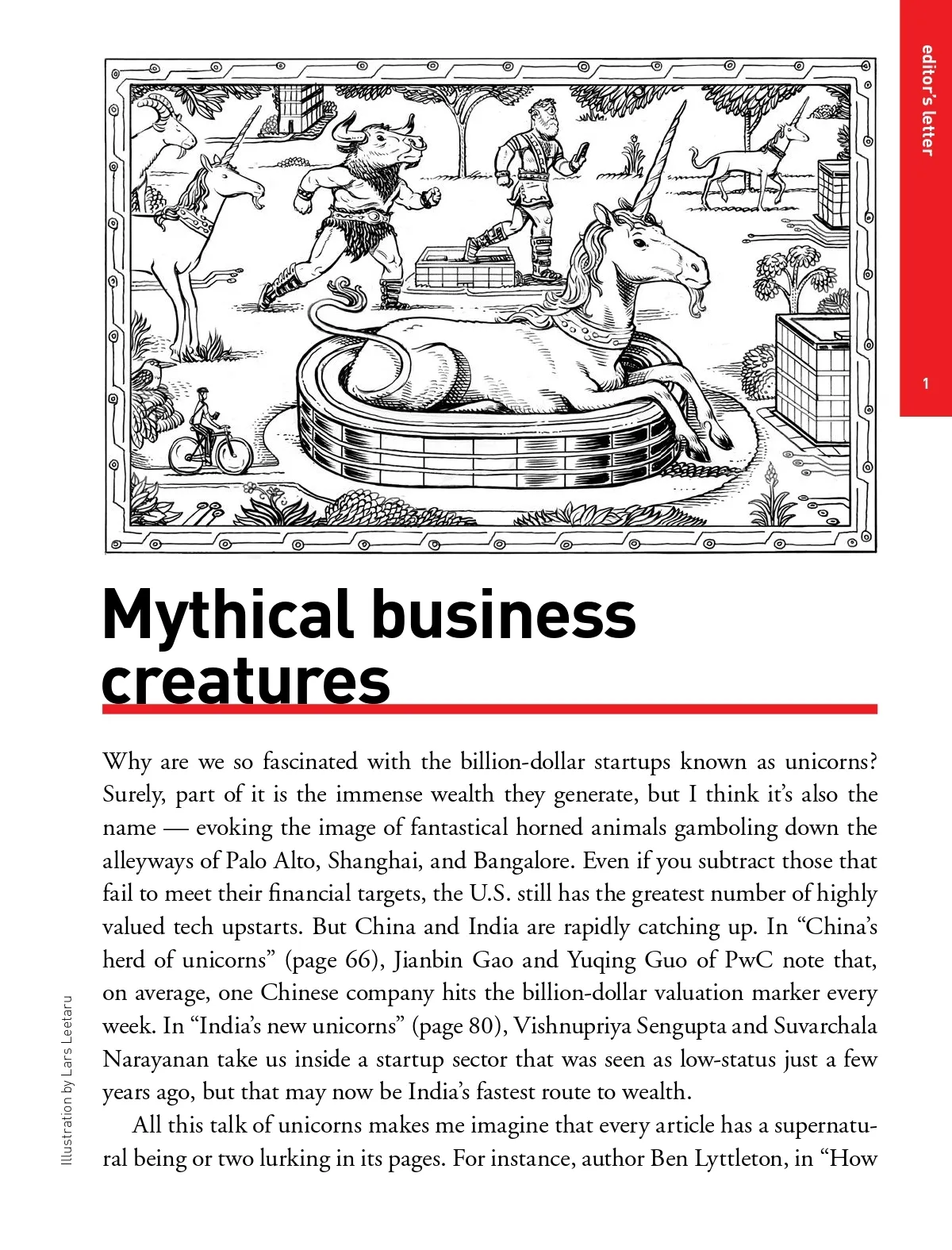 editor's letter

1

Mythical business creatures

Why are we so fascinated with the billion-dollar startups known as unicorns? Surely, part of it is the immense wealth they generate, but I think it's also the name — evoking the image of fantastical horned animals gamboling down the alleyways of Palo Alto, Shanghai, and Bangalore. Even if you subtract those that fail to meet their financial targets, the U.S. still has the greatest number of highly valued tech upstarts. But China and India are rapidly catching up. In "China's herd of unicorns" (page 66), Jianbin Gao and Yuqing Guo of PwC note that, on average, one Chinese company hits the billion-dollar valuation marker every week. In "India's new unicorns" (page 80), Vishnupriya Sengupta and Suvarchala Narayanan take us inside a startup sector that was seen as low-status just a few years ago, but that may now be India's fastest route to wealth.

All this talk of unicorns makes me imagine that every article has a supernatural being or two lurking in its pages. For instance, author Ben Lyttleton, in "How

Illustration by Lars Leetaru